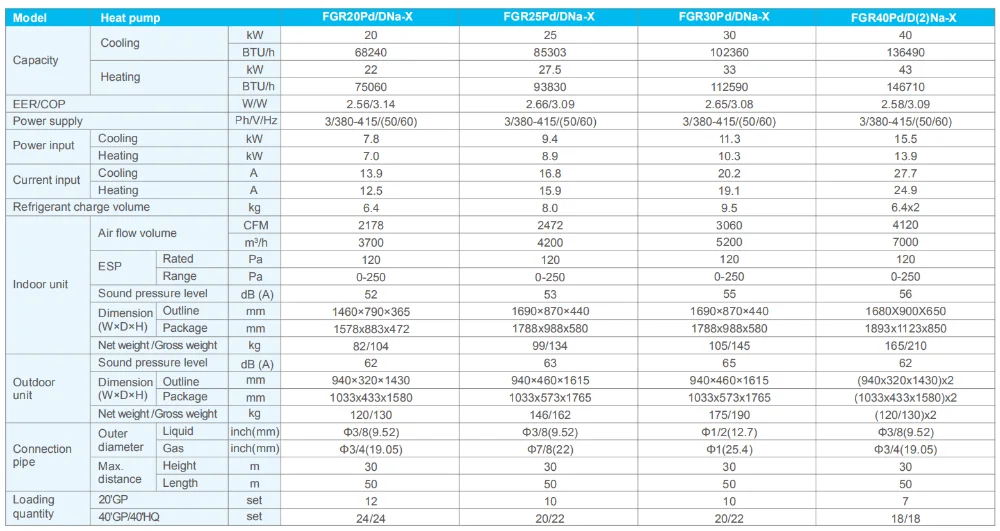 | Model | Heat pump | | | FGR20Pd/DNa-X | FGR25Pd/DNa-X | FGR30Pd/DNa-X | FGR40Pd/D(2)Na-X |
|---|---|---|---|---|---|---|---|
| Capacity | Cooling | | kW | 20 | 25 | 30 | 40 |
| | | | BTU/h | 68240 | 85303 | 102360 | 136490 |
| | Heating | | kW | 22 | 27.5 | 33 | 43 |
| | | | BTU/h | 75060 | 93830 | 112590 | 146710 |
| EER/COP | | | W/W | 2.56/3.14 | 2.66/3.09 | 2.65/3.08 | 2.58/3.09 |
| Power supply | | | Ph/V/Hz | 3/380-415/(50/60) | 3/380-415/(50/60) | 3/380-415/(50/60) | 3/380-415/(50/60) |
| Power input | Cooling | | kW | 7.8 | 9.4 | 11.3 | 15.5 |
| | Heating | | kW | 7.0 | 8.9 | 10.3 | 13.9 |
| Current input | Cooling | | A | 13.9 | 16.8 | 20.2 | 27.7 |
| | Heating | | A | 12.5 | 15.9 | 19.1 | 24.9 |
| Refrigerant charge volume | | | kg | 6.4 | 8.0 | 9.5 | 6.4x2 |
| Indoor unit | Air flow volume | | CFM | 2178 | 2472 | 3060 | 4120 |
| | | | m³/h | 3700 | 4200 | 5200 | 7000 |
| | ESP | Rated | Pa | 120 | 120 | 120 | 120 |
| | | Range | Pa | 0-250 | 0-250 | 0-250 | 0-250 |
| | Sound pressure level | | dB (A) | 52 | 53 | 55 | 56 |
| | Dimension (W×D×H) | Outline | mm | 1460×790×365 | 1690×870×440 | 1690×870×440 | 1680X900X650 |
| | | Package | mm | 1578x883x472 | 1788x988x580 | 1788x988x580 | 1893x1123x850 |
| | Net weight /Gross weight | | kg | 82/104 | 99/134 | 105/145 | 165/210 |
| Outdoor unit | Sound pressure level | | dB (A) | 62 | 63 | 65 | 62 |
| | Dimension (W×D×H) | Outline | mm | 940×320×1430 | 940×460×1615 | 940×460×1615 | (940x320x1430)x2 |
| | | Package | mm | 1033x433x1580 | 1033x573x1765 | 1033x573x1765 | (1033x433x1580)x2 |
| | Net weight /Gross weight | | kg | 120/130 | 146/162 | 175/190 | (120/130)x2 |
| Connection pipe | Outer diameter | Liquid | inch(mm) | Φ3/8(9.52) | Φ3/8(9.52) | Φ1/2(12.7) | Φ3/8(9.52) |
| | | Gas | inch(mm) | Φ3/4(19.05) | Φ7/8(22) | Φ1(25.4) | Φ3/4(19.05) |
| | Max. distance | Height | m | 30 | 30 | 30 | 30 |
| | | Length | m | 50 | 50 | 50 | 50 |
| Loading quantity | 20'GP | | set | 12 | 10 | 10 | 7 |
| | 40'GP/40'HQ | | set | 24/24 | 20/22 | 20/22 | 18/18 |